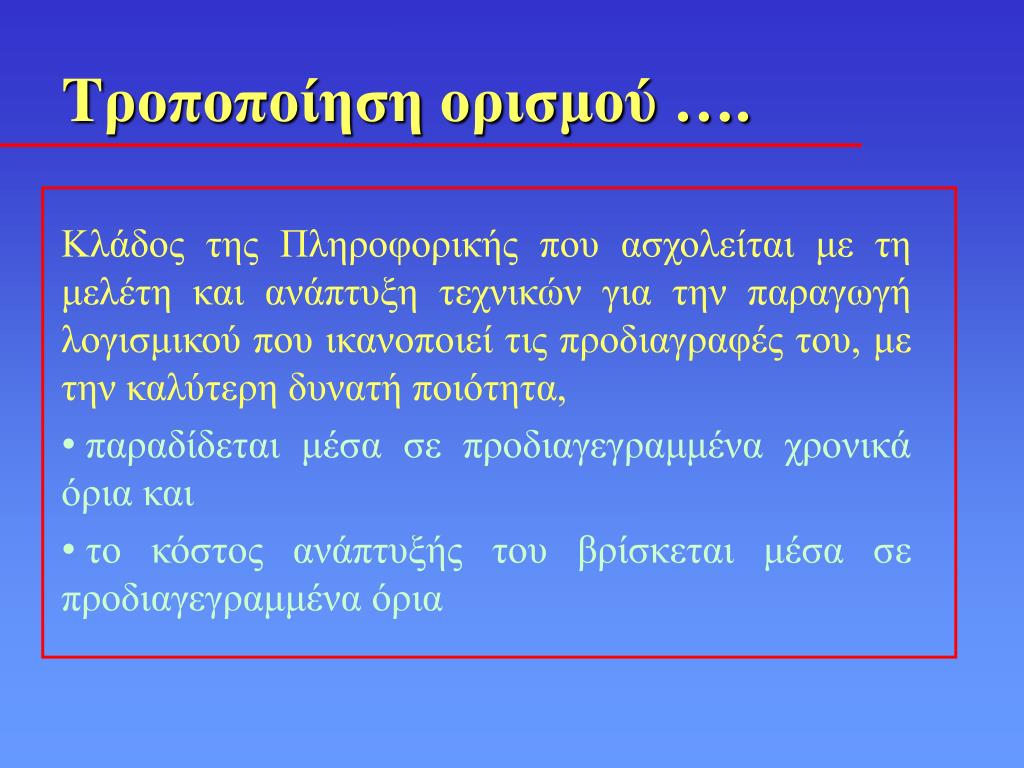 Τροποποίηση ορισμού ….

Κλάδος της Πληροφορικής που ασχολείται με τη μελέτη και ανάπτυξη τεχνικών για την παραγωγή λογισμικού που ικανοποιεί τις προδιαγραφές του, με την καλύτερη δυνατή ποιότητα,

• παραδίδεται μέσα σε προδιαγεγραμμένα χρονικά όρια και

• το κόστος ανάπτυξής του βρίσκεται μέσα σε προδιαγεγραμμένα όρια